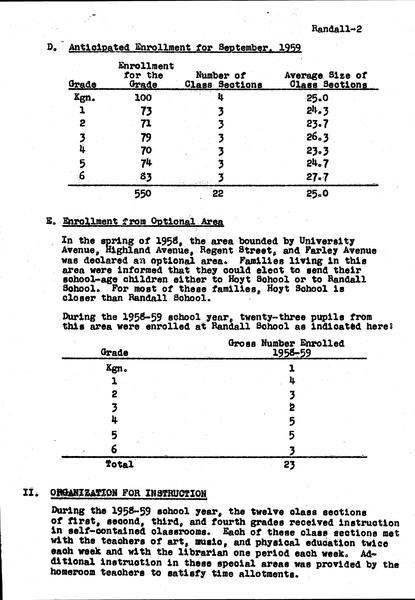 Randall-2

D. Anticipated Enrollment for September, 1959

| Grade | Enrollment for the Grade | Number of Class Sections | Average Size of Class Sections |
|---|---|---|---|
| Kgn. | 100 | 4 | 25.0 |
| 1 | 73 | 3 | 24.3 |
| 2 | 71 | 3 | 23.7 |
| 3 | 79 | 3 | 26.3 |
| 4 | 70 | 3 | 23.3 |
| 5 | 74 | 3 | 24.7 |
| 6 | 83 | 3 | 27.7 |
| | 550 | 22 | 25.0 |

E. Enrollment from Optional Area

In the spring of 1958, the area bounded by University Avenue, Highland Avenue, Regent Street, and Farley Avenue was declared an optional area. Families living in this area were informed that they could elect to send their school-age children either to Hoyt School or to Randall School. For most of these families, Hoyt School is closer than Randall School.

During the 1958-59 school year, twenty-three pupils from this area were enrolled at Randall School as indicated here:

| Grade | Gross Number Enrolled 1958-59 |
|---|---|
| Kgn. | 1 |
| 1 | 4 |
| 2 | 3 |
| 3 | 2 |
| 4 | 5 |
| 5 | 5 |
| 6 | 3 |
| Total | 23 |

II. ORGANIZATION FOR INSTRUCTION

During the 1958-59 school year, the twelve class sections of first, second, third, and fourth grades received instruction in self-contained classrooms. Each of these class sections met with the teachers of art, music, and physical education twice each week and with the librarian one period each week. Additional instruction in these special areas was provided by the homeroom teachers to satisfy time allotments.